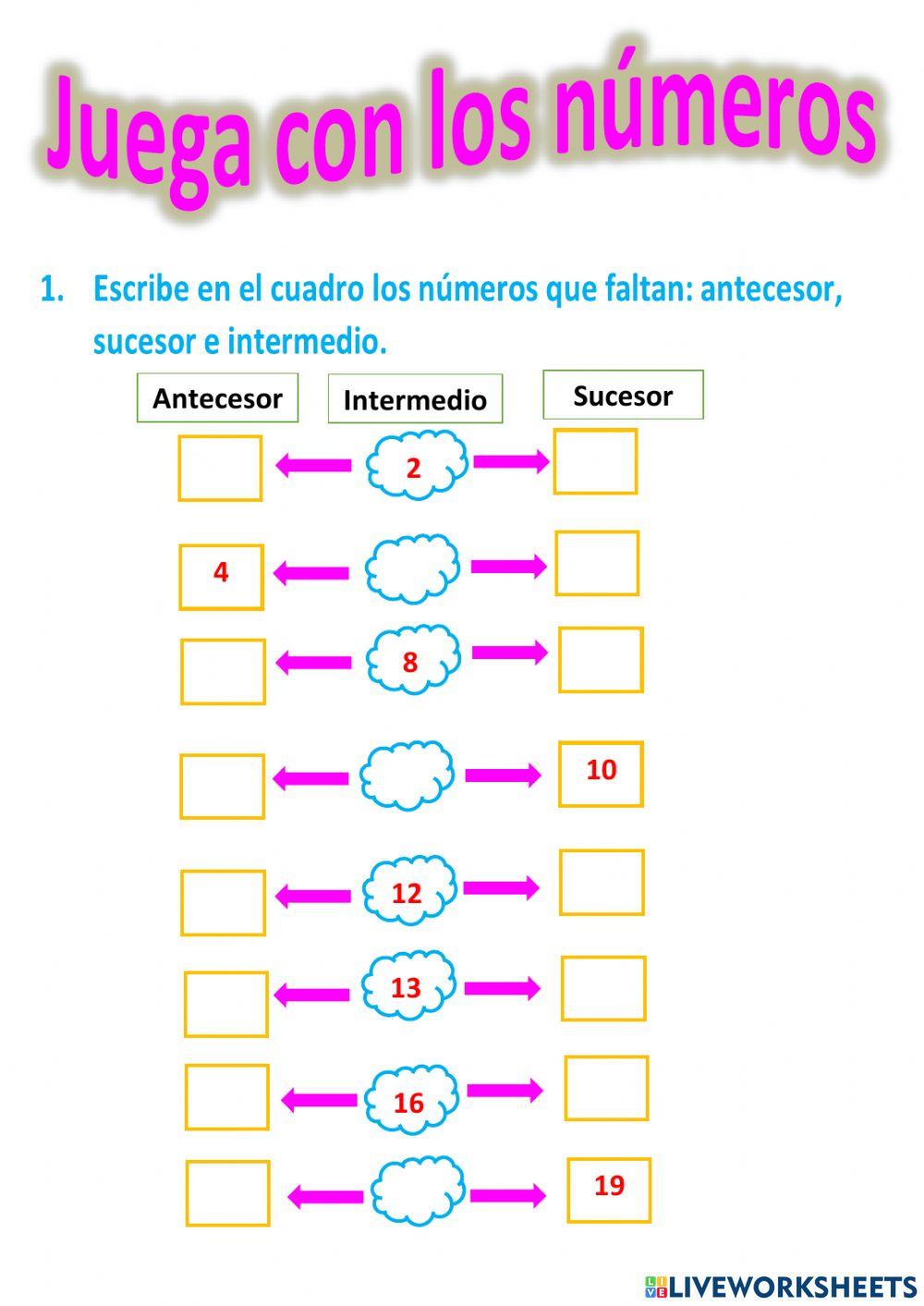 Juega con los números

1. Escribe en el cuadro los números que faltan: antecesor, sucesor e intermedio.

| Antecesor | Intermedio | Sucesor |
|---|---|---|
| | 2 | |
| 4 | | |
| | 8 | |
| | | 10 |
| | 12 | |
| | 13 | |
| | 16 | |
| | | 19 |

LIVEWORKSHEETS